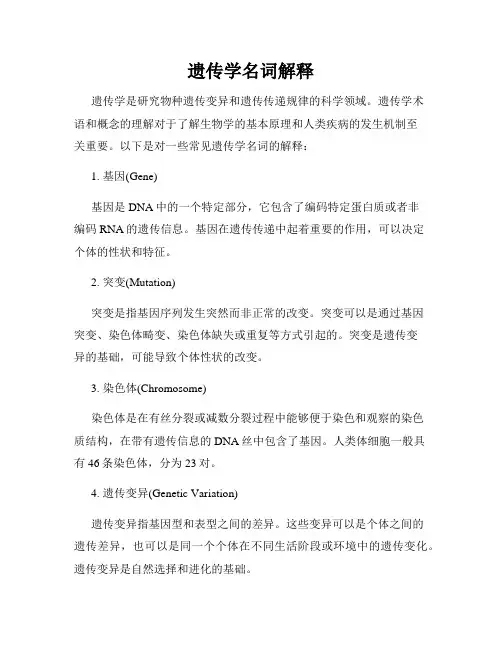 遗传学名词解释

遗传学是研究物种遗传变异和遗传传递规律的科学领域。遗传学术语和概念的理解对于了解生物学的基本原理和人类疾病的发生机制至关重要。以下是对一些常见遗传学名词的解释：

1. 基因(Gene)

基因是 DNA 中的一个特定部分，它包含了编码特定蛋白质或者非编码 RNA 的遗传信息。基因在遗传传递中起着重要的作用，可以决定个体的性状和特征。

2. 突变(Mutation)

突变是指基因序列发生突然而非正常的改变。突变可以是通过基因突变、染色体畸变、染色体缺失或重复等方式引起的。突变是遗传变异的基础，可能导致个体性状的改变。

3. 染色体(Chromosome)

染色体是在有丝分裂或减数分裂过程中能够便于染色和观察的染色质结构，在带有遗传信息的 DNA 丝中包含了基因。人类体细胞一般具有 46 条染色体，分为 23 对。

4. 遗传变异(Genetic Variation)

遗传变异指基因型和表型之间的差异。这些变异可以是个体之间的遗传差异，也可以是同一个个体在不同生活阶段或环境中的遗传变化。遗传变异是自然选择和进化的基础。